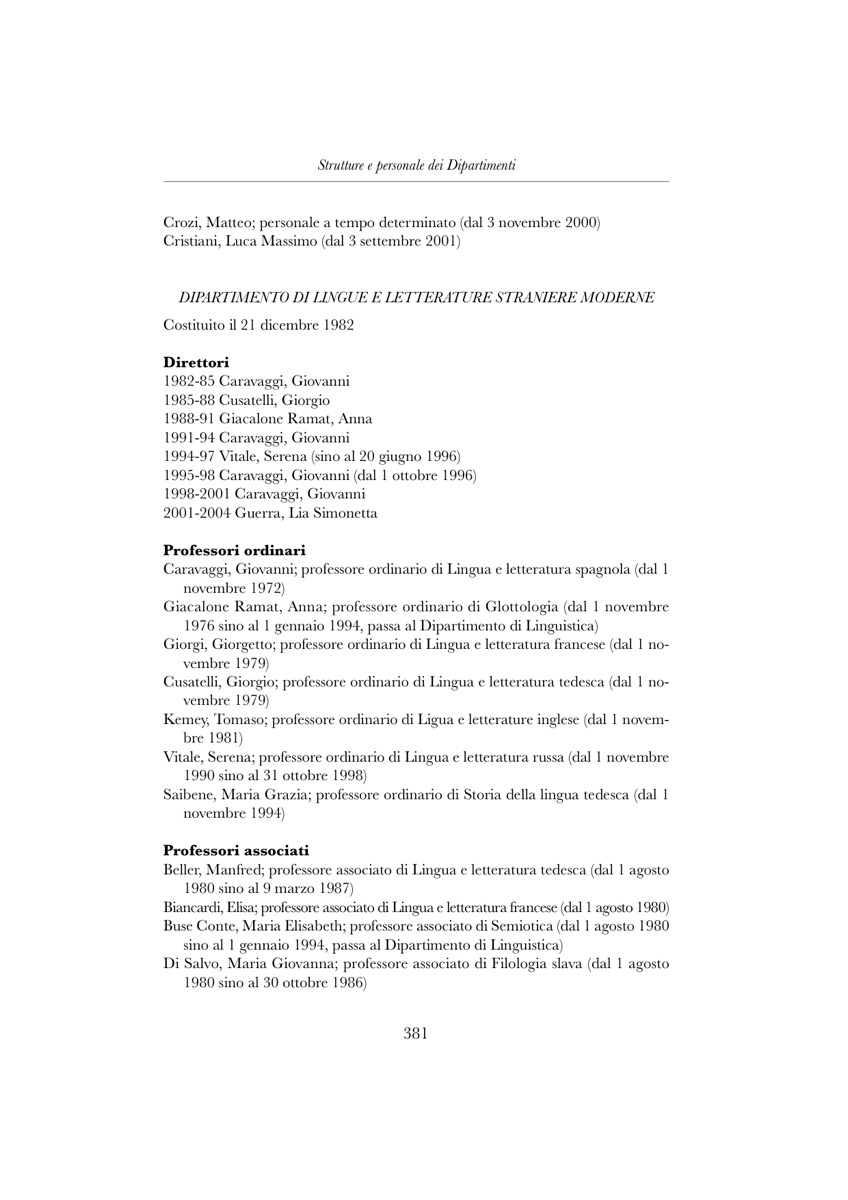 Strutture e personale dei Dipartimenti

Crozi, Matteo; personale a tempo determinato (dal 3 novembre 2000)
Cristiani, Luca Massimo (dal 3 settembre 2001)

DIPARTIMENTO DI LINGUE E LETTERATURE STRANIERE MODERNE

Costituito il 21 dicembre 1982

Direttori
1982-85 Caravaggi, Giovanni
1985-88 Cusatelli, Giorgio
1988-91 Giacalone Ramat, Anna
1991-94 Caravaggi, Giovanni
1994-97 Vitale, Serena (sino al 20 giugno 1996)
1995-98 Caravaggi, Giovanni (dal 1 ottobre 1996)
1998-2001 Caravaggi, Giovanni
2001-2004 Guerra, Lia Simonetta

Professori ordinari
Caravaggi, Giovanni; professore ordinario di Lingua e letteratura spagnola (dal 1 novembre 1972)
Giacalone Ramat, Anna; professore ordinario di Glottologia (dal 1 novembre 1976 sino al 1 gennaio 1994, passa al Dipartimento di Linguistica)
Giorgi, Giorgetto; professore ordinario di Lingua e letteratura francese (dal 1 novembre 1979)
Cusatelli, Giorgio; professore ordinario di Lingua e letteratura tedesca (dal 1 novembre 1979)
Kemey, Tomaso; professore ordinario di Ligua e letterature inglese (dal 1 novembre 1981)
Vitale, Serena; professore ordinario di Lingua e letteratura russa (dal 1 novembre 1990 sino al 31 ottobre 1998)
Saibene, Maria Grazia; professore ordinario di Storia della lingua tedesca (dal 1 novembre 1994)

Professori associati
Beller, Manfred; professore associato di Lingua e letteratura tedesca (dal 1 agosto 1980 sino al 9 marzo 1987)
Biancardi, Elisa; professore associato di Lingua e letteratura francese (dal 1 agosto 1980)
Buse Conte, Maria Elisabeth; professore associato di Semiotica (dal 1 agosto 1980 sino al 1 gennaio 1994, passa al Dipartimento di Linguistica)
Di Salvo, Maria Giovanna; professore associato di Filologia slava (dal 1 agosto 1980 sino al 30 ottobre 1986)

381